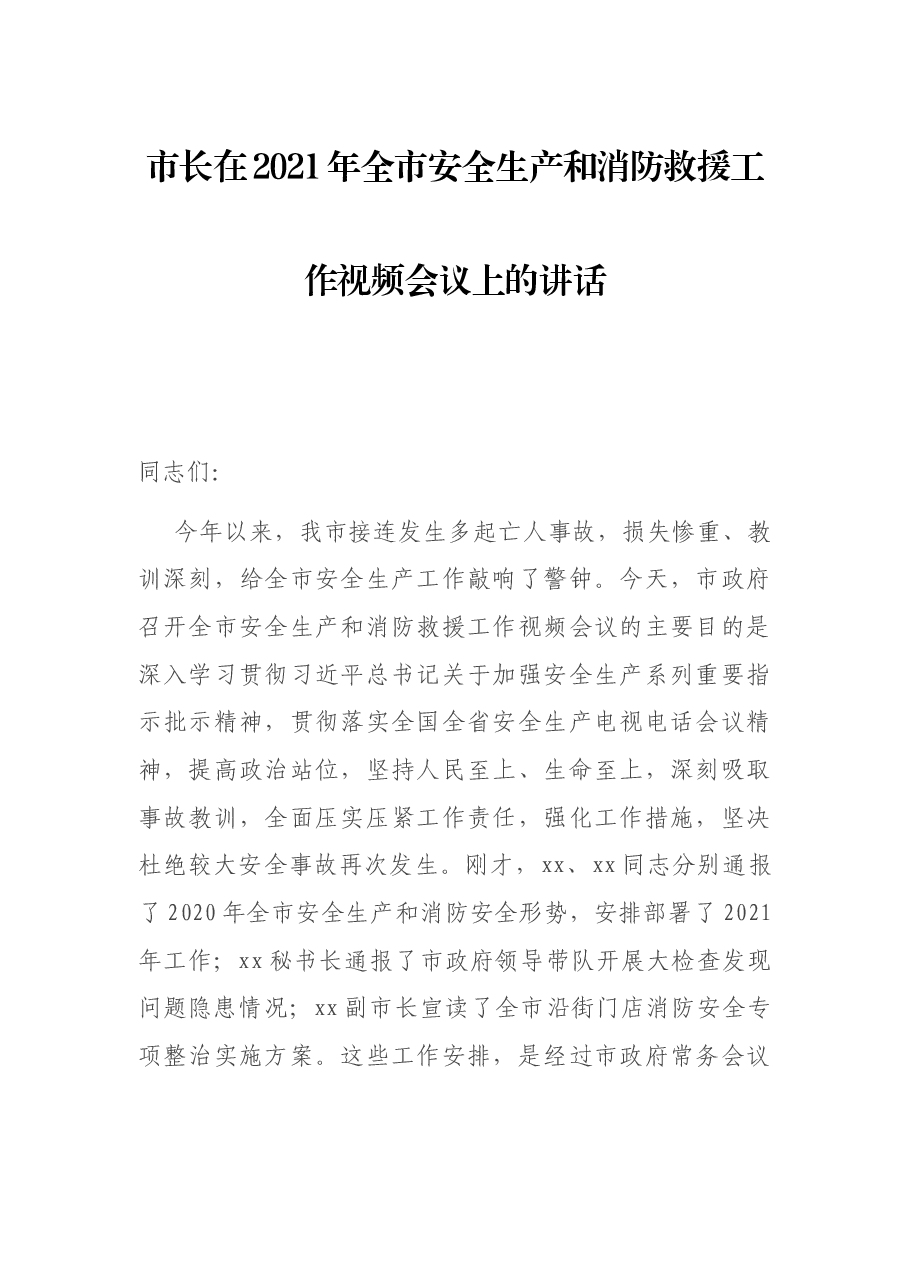 市长在2021年全市安全生产和消防救援工作视频会议上的讲话

同志们:

今年以来，我市接连发生多起亡人事故，损失惨重、教训深刻，给全市安全生产工作敲响了警钟。今天，市政府召开全市安全生产和消防救援工作视频会议的主要目的是深入学习贯彻习近平总书记关于加强安全生产系列重要指示批示精神，贯彻落实全国全省安全生产电视电话会议精神，提高政治站位，坚持人民至上、生命至上，深刻吸取事故教训，全面压实压紧工作责任，强化工作措施，坚决杜绝较大安全事故再次发生。刚才，xx、xx同志分别通报了2020年全市安全生产和消防安全形势，安排部署了2021年工作；xx秘书长通报了市政府领导带队开展大检查发现问题隐患情况；xx副市长宣读了全市沿街门店消防安全专项整治实施方案。这些工作安排，是经过市政府常务会议